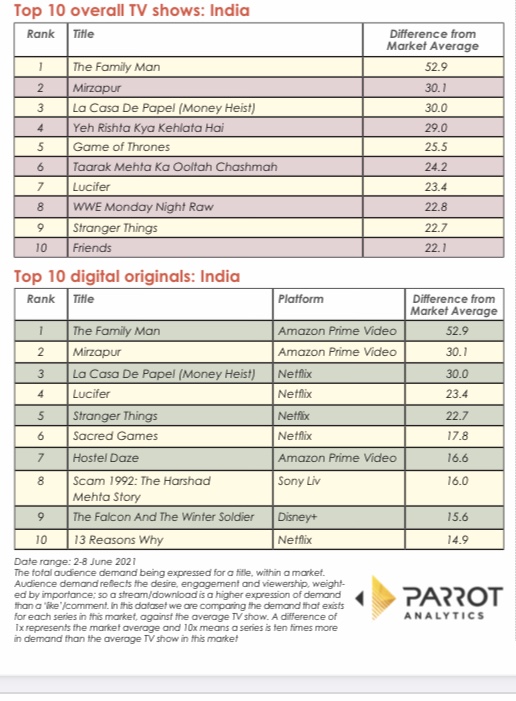 Top 10 overall TV shows: India

| Rank | Title | Difference from Market Average |
|---|---|---|
| 1 | The Family Man | 52.9 |
| 2 | Mirzapur | 30.1 |
| 3 | La Casa De Papel (Money Heist) | 30.0 |
| 4 | Yeh Rishta Kya Kehlata Hai | 29.0 |
| 5 | Game of Thrones | 25.5 |
| 6 | Taarak Mehta Ka Ooltah Chashmah | 24.2 |
| 7 | Lucifer | 23.4 |
| 8 | WWE Monday Night Raw | 22.8 |
| 9 | Stranger Things | 22.7 |
| 10 | Friends | 22.1 |

Top 10 digital originals: India

| Rank | Title | Platform | Difference from Market Average |
|---|---|---|---|
| 1 | The Family Man | Amazon Prime Video | 52.9 |
| 2 | Mirzapur | Amazon Prime Video | 30.1 |
| 3 | La Casa De Papel (Money Heist) | Netflix | 30.0 |
| 4 | Lucifer | Netflix | 23.4 |
| 5 | Stranger Things | Netflix | 22.7 |
| 6 | Sacred Games | Netflix | 17.8 |
| 7 | Hostel Daze | Amazon Prime Video | 16.6 |
| 8 | Scam 1992: The Harshad Mehta Story | Sony Liv | 16.0 |
| 9 | The Falcon And The Winter Soldier | Disney+ | 15.6 |
| 10 | 13 Reasons Why | Netflix | 14.9 |

Date range: 2-8 June 2021
The total audience demand being expressed for a title, within a market. Audience demand reflects the desire, engagement and viewership, weighted by importance; so a stream/download is a higher expression of demand than a 'like'/comment. In this dataset we are comparing the demand that exists for each series in this market, against the average TV show. A difference of 1x represents the market average and 10x means a series is ten times more in demand than the average TV show in this market

PARROT
ANALYTICS